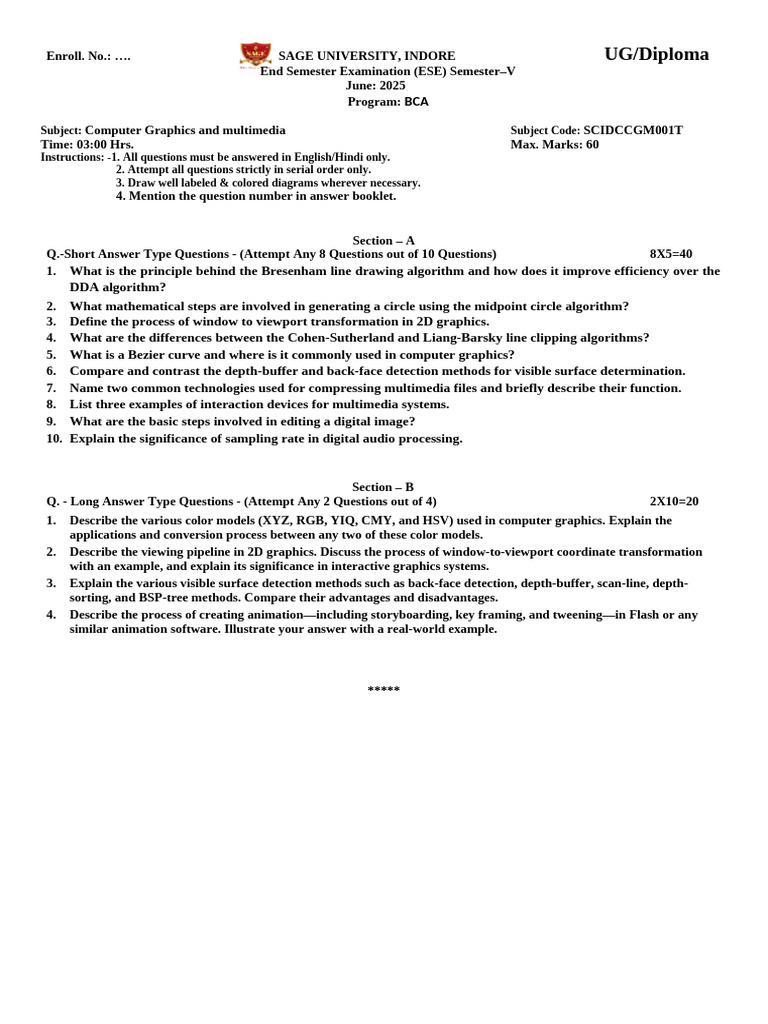 Enroll. No.: ….

SAGE UNIVERSITY, INDORE

UG/Diploma

End Semester Examination (ESE) Semester–V
June: 2025
Program: BCA

Subject: Computer Graphics and multimedia
Subject Code: SCIDCCGM001T
Time: 03:00 Hrs.
Max. Marks: 60
Instructions: -1. All questions must be answered in English/Hindi only.
2. Attempt all questions strictly in serial order only.
3. Draw well labeled & colored diagrams wherever necessary.
4. Mention the question number in answer booklet.

Section – A
Q.-Short Answer Type Questions - (Attempt Any 8 Questions out of 10 Questions) 8X5=40

1. What is the principle behind the Bresenham line drawing algorithm and how does it improve efficiency over the DDA algorithm?
2. What mathematical steps are involved in generating a circle using the midpoint circle algorithm?
3. Define the process of window to viewport transformation in 2D graphics.
4. What are the differences between the Cohen-Sutherland and Liang-Barsky line clipping algorithms?
5. What is a Bezier curve and where is it commonly used in computer graphics?
6. Compare and contrast the depth-buffer and back-face detection methods for visible surface determination.
7. Name two common technologies used for compressing multimedia files and briefly describe their function.
8. List three examples of interaction devices for multimedia systems.
9. What are the basic steps involved in editing a digital image?
10. Explain the significance of sampling rate in digital audio processing.

Section – B
Q. - Long Answer Type Questions - (Attempt Any 2 Questions out of 4) 2X10=20

1. Describe the various color models (XYZ, RGB, YIQ, CMY, and HSV) used in computer graphics. Explain the applications and conversion process between any two of these color models.
2. Describe the viewing pipeline in 2D graphics. Discuss the process of window-to-viewport coordinate transformation with an example, and explain its significance in interactive graphics systems.
3. Explain the various visible surface detection methods such as back-face detection, depth-buffer, scan-line, depth-sorting, and BSP-tree methods. Compare their advantages and disadvantages.
4. Describe the process of creating animation—including storyboarding, key framing, and tweening—in Flash or any similar animation software. Illustrate your answer with a real-world example.

*****